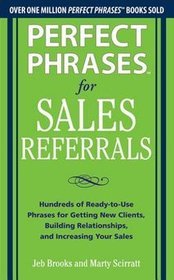 OVER ONE MILLION PERFECT PHRASES™ BOOKS SOLD

PERFECT PHRASES™

for

SALES REFERRALS

Hundreds of Ready-to-Use Phrases for Getting New Clients, Building Relationships, and Increasing Your Sales

Jeb Brooks and Marty Scirratt